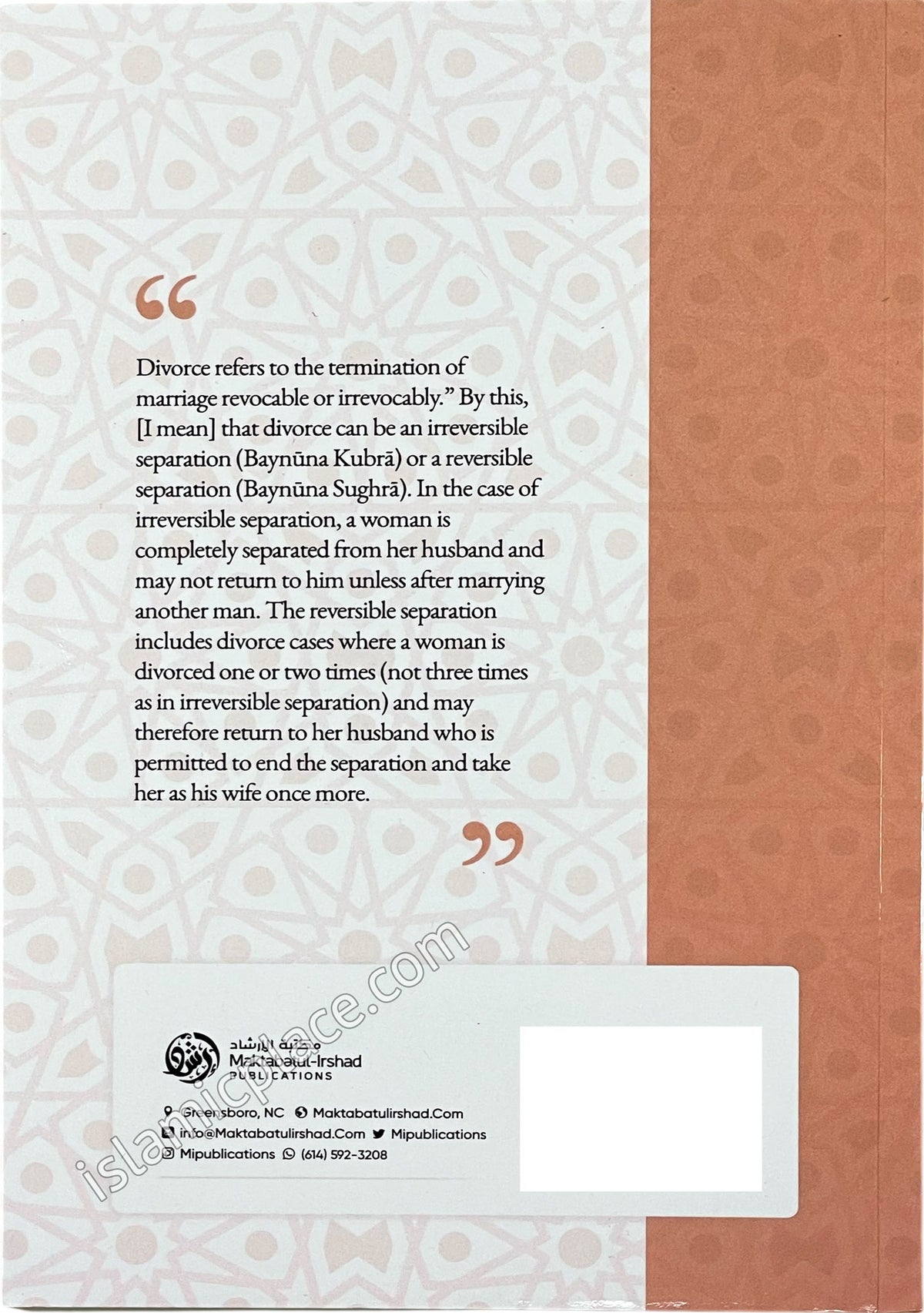 "

Divorce refers to the termination of marriage revocable or irrevocably." By this, [I mean] that divorce can be an irreversible separation (Baynūna Kubrā) or a reversible separation (Baynūna Sughrā). In the case of irreversible separation, a woman is completely separated from her husband and may not return to him unless after marrying another man. The reversible separation includes divorce cases where a woman is divorced one or two times (not three times as in irreversible separation) and may therefore return to her husband who is permitted to end the separation and take her as his wife once more.

"

مكتبة الإرشاد
Maktabatul-Irshad
PUBLICATIONS

Greensboro, NC
Maktabatulirshad.Com
info@Maktabatulirshad.Com
Mipublications
Mipublications
(614) 592-3208

islamicplace.com